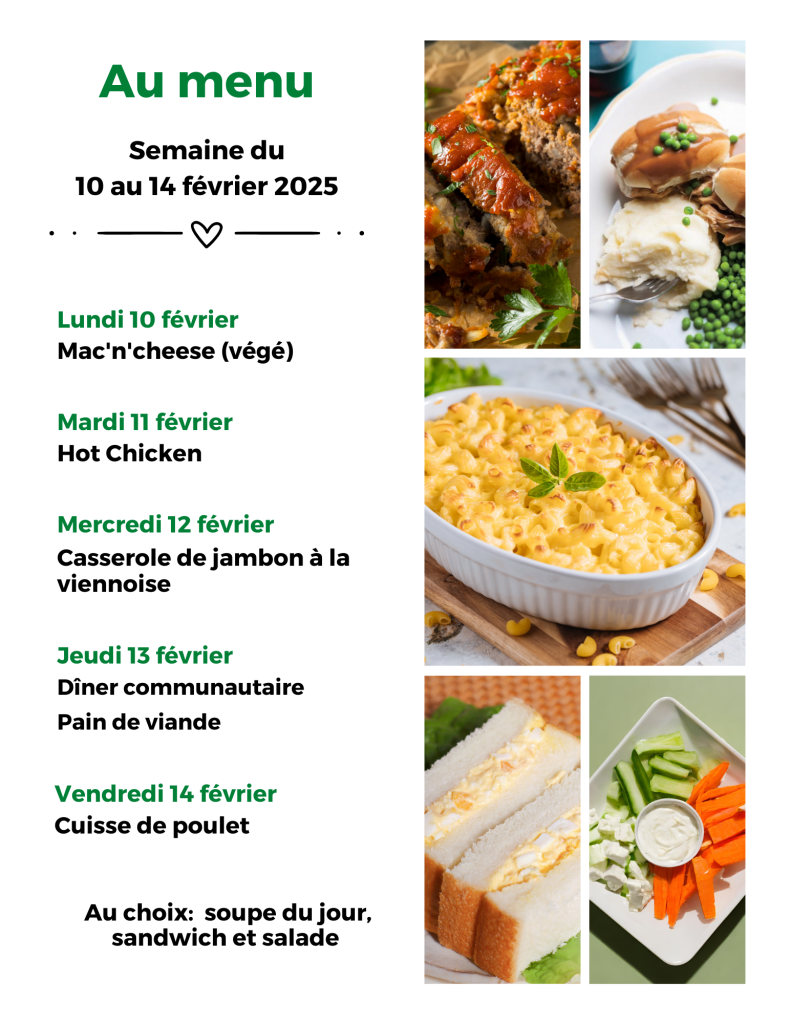 Au menu

Semaine du
10 au 14 février 2025

Lundi 10 février
Mac'n'cheese (végé)

Mardi 11 février
Hot Chicken

Mercredi 12 février
Casserole de jambon à la viennoise

Jeudi 13 février
Dîner communautaire
Pain de viande

Vendredi 14 février
Cuisse de poulet

Au choix: soupe du jour, sandwich et salade